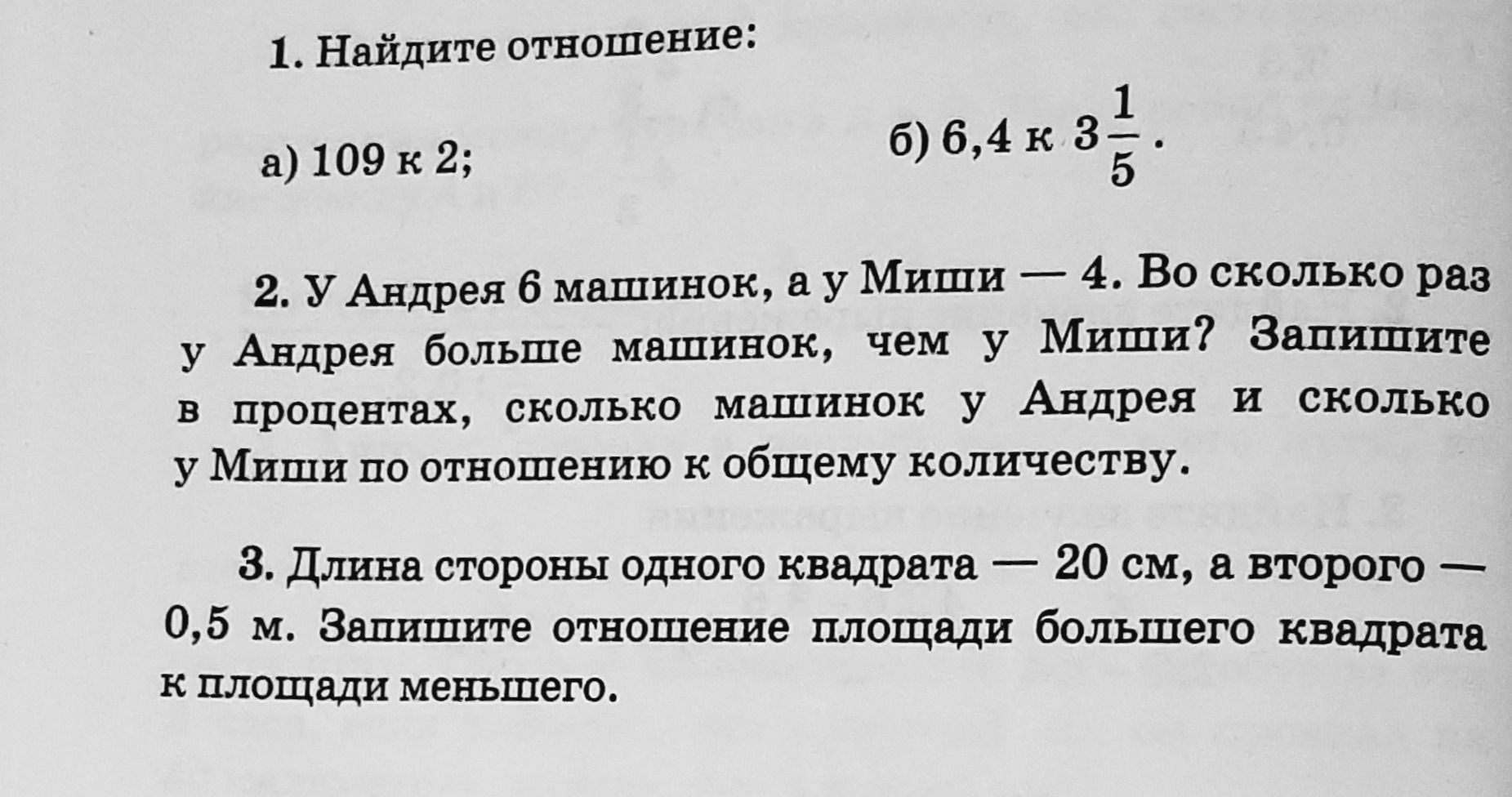 1. Найдите отношение:

а) 109 к 2;

б) 6,4 к $3\frac{1}{5}$.

2. У Андрея 6 машинок, а у Миши — 4. Во сколько раз у Андрея больше машинок, чем у Миши? Запишите в процентах, сколько машинок у Андрея и сколько у Миши по отношению к общему количеству.

3. Длина стороны одного квадрата — 20 см, а второго — 0,5 м. Запишите отношение площади большего квадрата к площади меньшего.